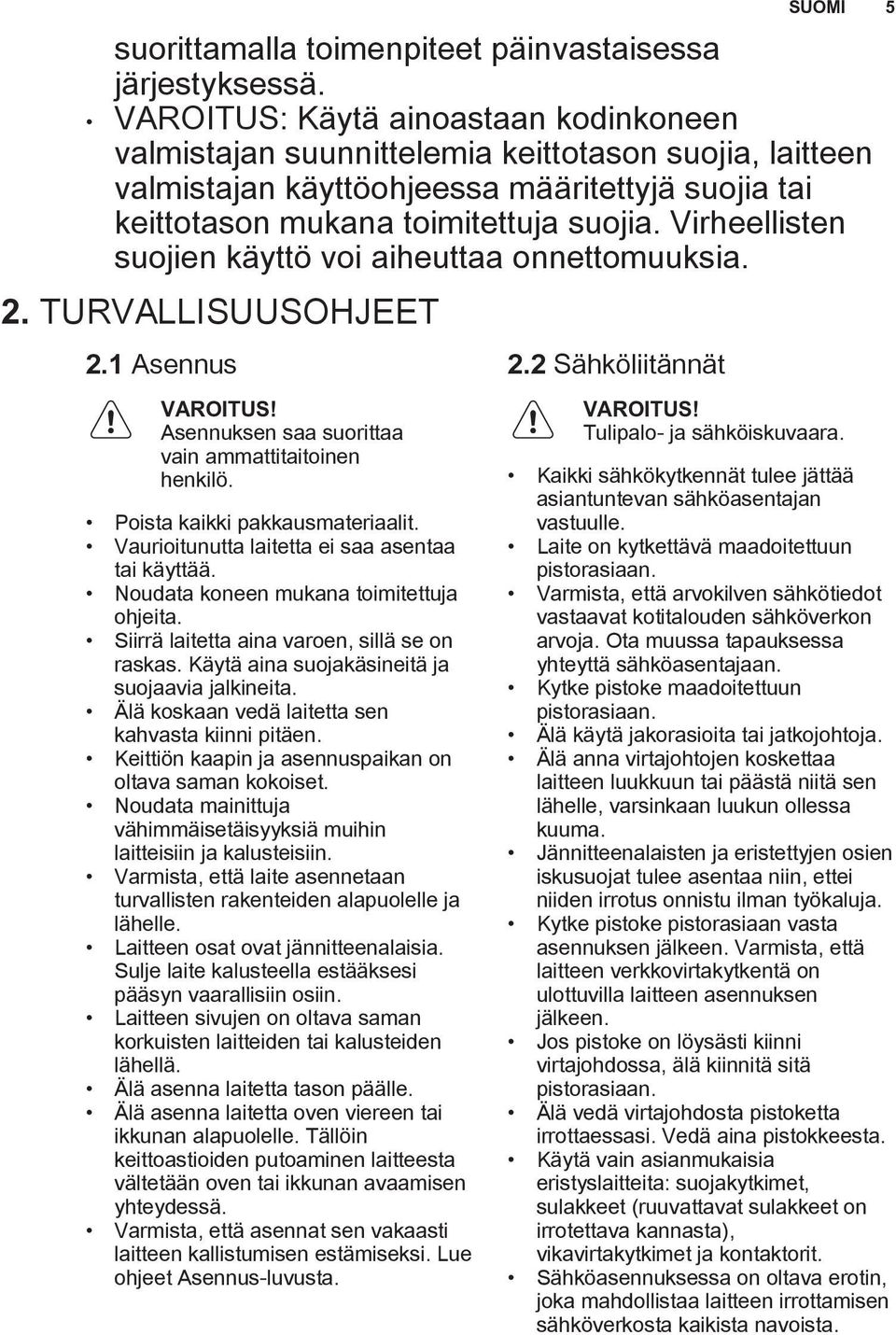 SUOMI 5

suorittamalla toimenpiteet päinvastaisessa järjestyksessä.

• VAROITUS: Käytä ainoastaan kodinkoneen valmistajan suunnittelemia keittotason suojia, laitteen valmistajan käyttöohjeessa määritettyjä suojia tai keittotason mukana toimitettuja suojia. Virheellisten suojien käyttö voi aiheuttaa onnettomuuksia.

2. TURVALLISUUSOHJEET

2.1 Asennus

VAROITUS!
Asennuksen saa suorittaa vain ammattitaitoinen henkilö.

• Poista kaikki pakkausmateriaalit.
• Vaurioitunutta laitetta ei saa asentaa tai käyttää.
• Noudata koneen mukana toimitettuja ohjeita.
• Siirrä laitetta aina varoen, sillä se on raskas. Käytä aina suojakäsineitä ja suojaavia jalkineita.
• Älä koskaan vedä laitetta sen kahvasta kiinni pitäen.
• Keittiön kaapin ja asennuspaikan on oltava saman kokoiset.
• Noudata mainittuja vähimmäisetäisyyksiä muihin laitteisiin ja kalusteisiin.
• Varmista, että laite asennetaan turvallisten rakenteiden alapuolelle ja lähelle.
• Laitteen osat ovat jännitteenalaisia. Sulje laite kalusteella estääksesi pääsyn vaarallisiin osiin.
• Laitteen sivujen on oltava saman korkuisten laitteiden tai kalusteiden lähellä.
• Älä asenna laitetta tason päälle.
• Älä asenna laitetta oven viereen tai ikkunan alapuolelle. Tällöin keittoastioiden putoaminen laitteesta vältetään oven tai ikkunan avaamisen yhteydessä.
• Varmista, että asennat sen vakaasti laitteen kallistumisen estämiseksi. Lue ohjeet Asennus-luvusta.

2.2 Sähköliitännät

VAROITUS!
Tulipalo- ja sähköiskuvaara.

• Kaikki sähkökytkennät tulee jättää asiantuntevan sähköasentajan vastuulle.
• Laite on kytkettävä maadoitettuun pistorasiaan.
• Varmista, että arvokilven sähkötiedot vastaavat kotitalouden sähköverkon arvoja. Ota muussa tapauksessa yhteyttä sähköasentajaan.
• Kytke pistoke maadoitettuun pistorasiaan.
• Älä käytä jakorasioita tai jatkojohtoja.
• Älä anna virtajohtojen koskettaa laitteen luukkuun tai päästä niitä sen lähelle, varsinkaan luukun ollessa kuuma.
• Jännitteenalaisten ja eristettyjen osien iskusuojat tulee asentaa niin, ettei niiden irrotus onnistu ilman työkaluja.
• Kytke pistoke pistorasiaan vasta asennuksen jälkeen. Varmista, että laitteen verkkovirtakytkentä on ulottuvilla laitteen asennuksen jälkeen.
• Jos pistoke on löysästi kiinni virtajohdossa, älä kiinnitä sitä pistorasiaan.
• Älä vedä virtajohdosta pistoketta irrottaessasi. Vedä aina pistokkeesta.
• Käytä vain asianmukaisia eristyslaitteita: suojakytkimet, sulakkeet (ruuvattavat sulakkeet on irrotettava kannasta), vikavirtakytkimet ja kontaktorit.
• Sähköasennuksessa on oltava erotin, joka mahdollistaa laitteen irrottamisen sähköverkosta kaikista navoista.